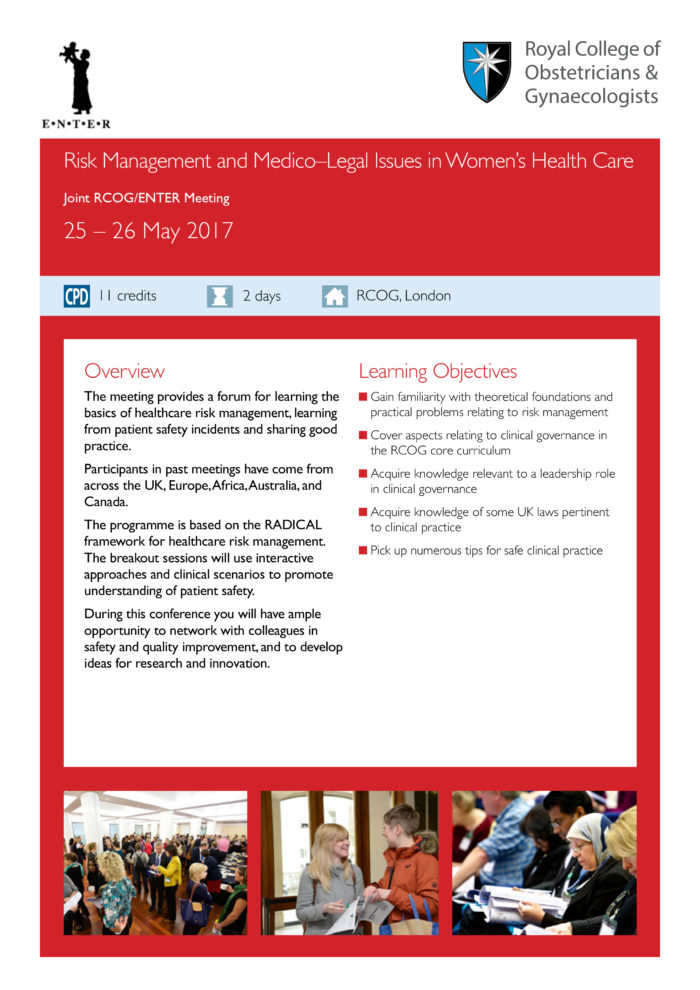 E•N•T•E•R

Royal College of Obstetricians & Gynaecologists

Risk Management and Medico–Legal Issues in Women's Health Care

Joint RCOG/ENTER Meeting

25 – 26 May 2017

CPD 11 credits

2 days

RCOG, London

Overview

The meeting provides a forum for learning the basics of healthcare risk management, learning from patient safety incidents and sharing good practice.

Participants in past meetings have come from across the UK, Europe, Africa, Australia, and Canada.

The programme is based on the RADICAL framework for healthcare risk management. The breakout sessions will use interactive approaches and clinical scenarios to promote understanding of patient safety.

During this conference you will have ample opportunity to network with colleagues in safety and quality improvement, and to develop ideas for research and innovation.

Learning Objectives

Gain familiarity with theoretical foundations and practical problems relating to risk management

Cover aspects relating to clinical governance in the RCOG core curriculum

Acquire knowledge relevant to a leadership role in clinical governance

Acquire knowledge of some UK laws pertinent to clinical practice

Pick up numerous tips for safe clinical practice